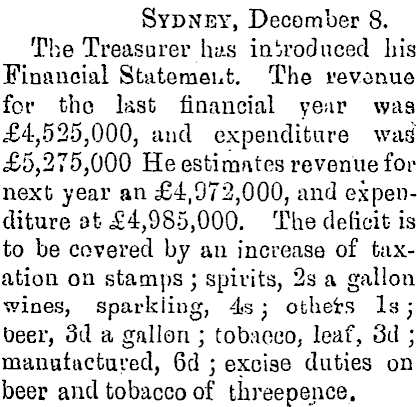 SYDNEY, December 8.

The Treasurer has introduced his Financial Statement. The revenue for the last financial year was £4,525,000, and expenditure was £5,275,000 He estimates revenue for next year an £4,972,000, and expenditure at £4,985,000. The deficit is to be covered by an increase of taxation on stamps ; spirits, 2s a gallon wines, sparkling, 4s ; others 1s ; beer, 3d a gallon ; tobacco, leaf, 3d ; manufactured, 6d ; excise duties on beer and tobacco of threepence.